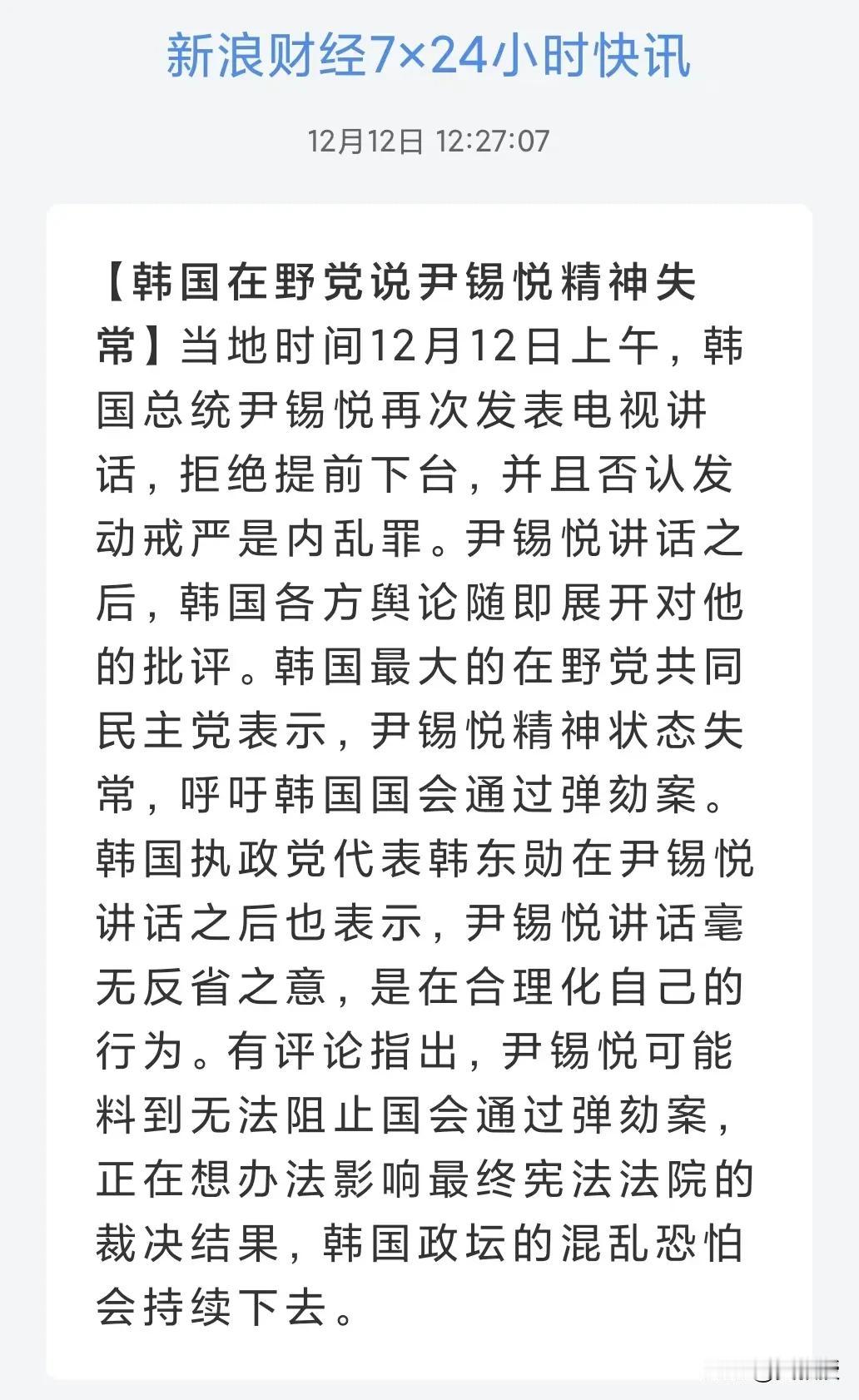 新浪财经7×24小时快讯

12月12日 12:27:07

【韩国在野党说尹锡悦精神失常】当地时间12月12日上午，韩国总统尹锡悦再次发表电视讲话，拒绝提前下台，并且否认发动戒严是内乱罪。尹锡悦讲话之后，韩国各方舆论随即展开对他的批评。韩国最大的在野党共同民主党表示，尹锡悦精神状态失常，呼吁韩国国会通过弹劾案。韩国执政党代表韩东勋在尹锡悦讲话之后也表示，尹锡悦讲话毫无反省之意，是在合理化自己的行为。有评论指出，尹锡悦可能料到无法阻止国会通过弹劾案，正在想办法影响最终宪法法院的裁决结果，韩国政坛的混乱恐怕会持续下去。